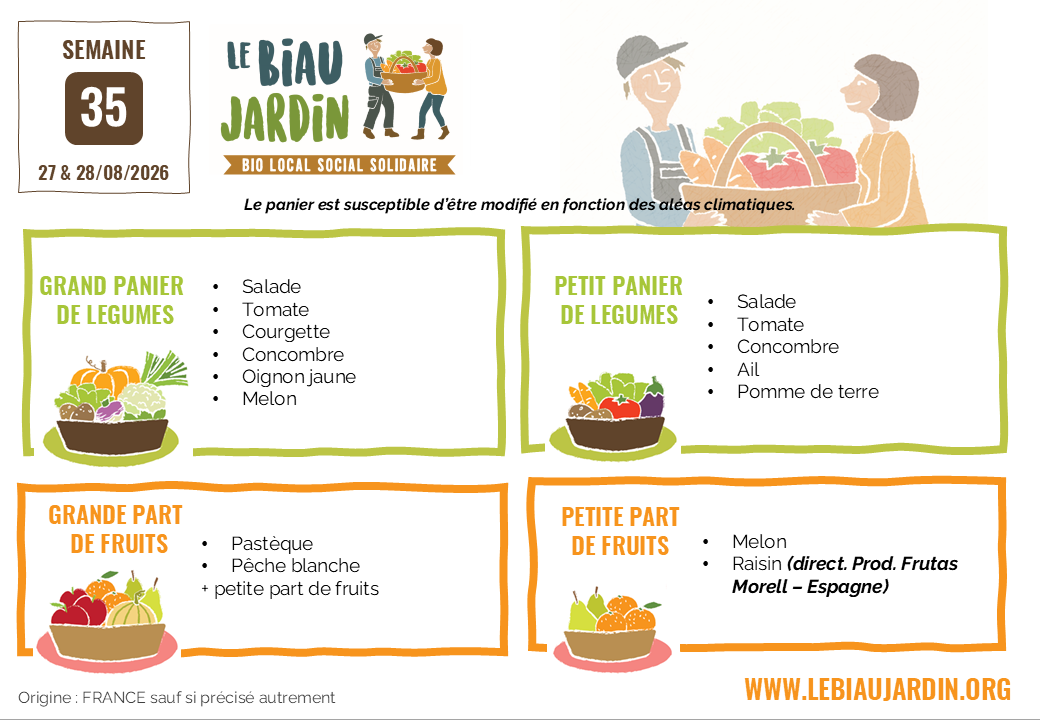 SEMAINE

35

27 & 28/08/2026

LE BIAU JARDIN

BIO LOCAL SOCIAL SOLIDAIRE

Le panier est susceptible d'être modifié en fonction des aléas climatiques.

GRAND PANIER DE LEGUMES

• Salade
• Tomate
• Courgette
• Concombre
• Oignon jaune
• Melon

PETIT PANIER DE LEGUMES

• Salade
• Tomate
• Concombre
• Ail
• Pomme de terre

GRANDE PART DE FRUITS

• Pastèque
• Pêche blanche
+ petite part de fruits

PETITE PART DE FRUITS

• Melon
• Raisin (direct. Prod. Frutas Morell – Espagne)

Origine : FRANCE sauf si précisé autrement

WWW.LEBIAUJARDIN.ORG